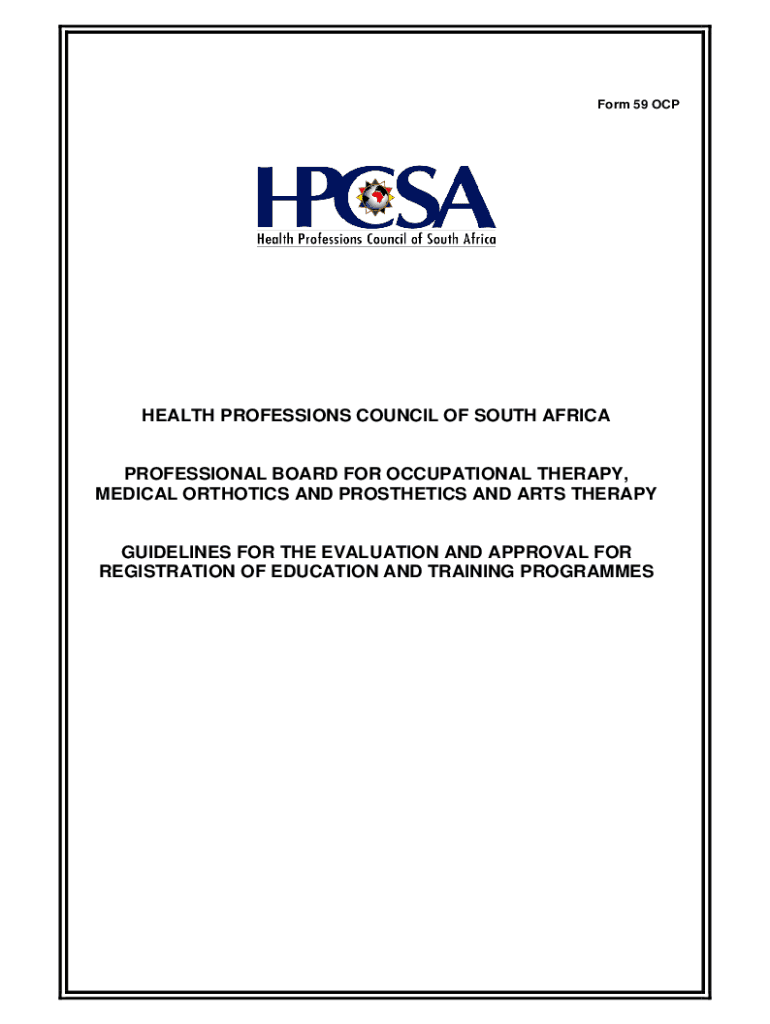 Form 59 OCP

HPCSA
Health Professions Council of South Africa

HEALTH PROFESSIONS COUNCIL OF SOUTH AFRICA

PROFESSIONAL BOARD FOR OCCUPATIONAL THERAPY, MEDICAL ORTHOTICS AND PROSTHETICS AND ARTS THERAPY

GUIDELINES FOR THE EVALUATION AND APPROVAL FOR REGISTRATION OF EDUCATION AND TRAINING PROGRAMMES